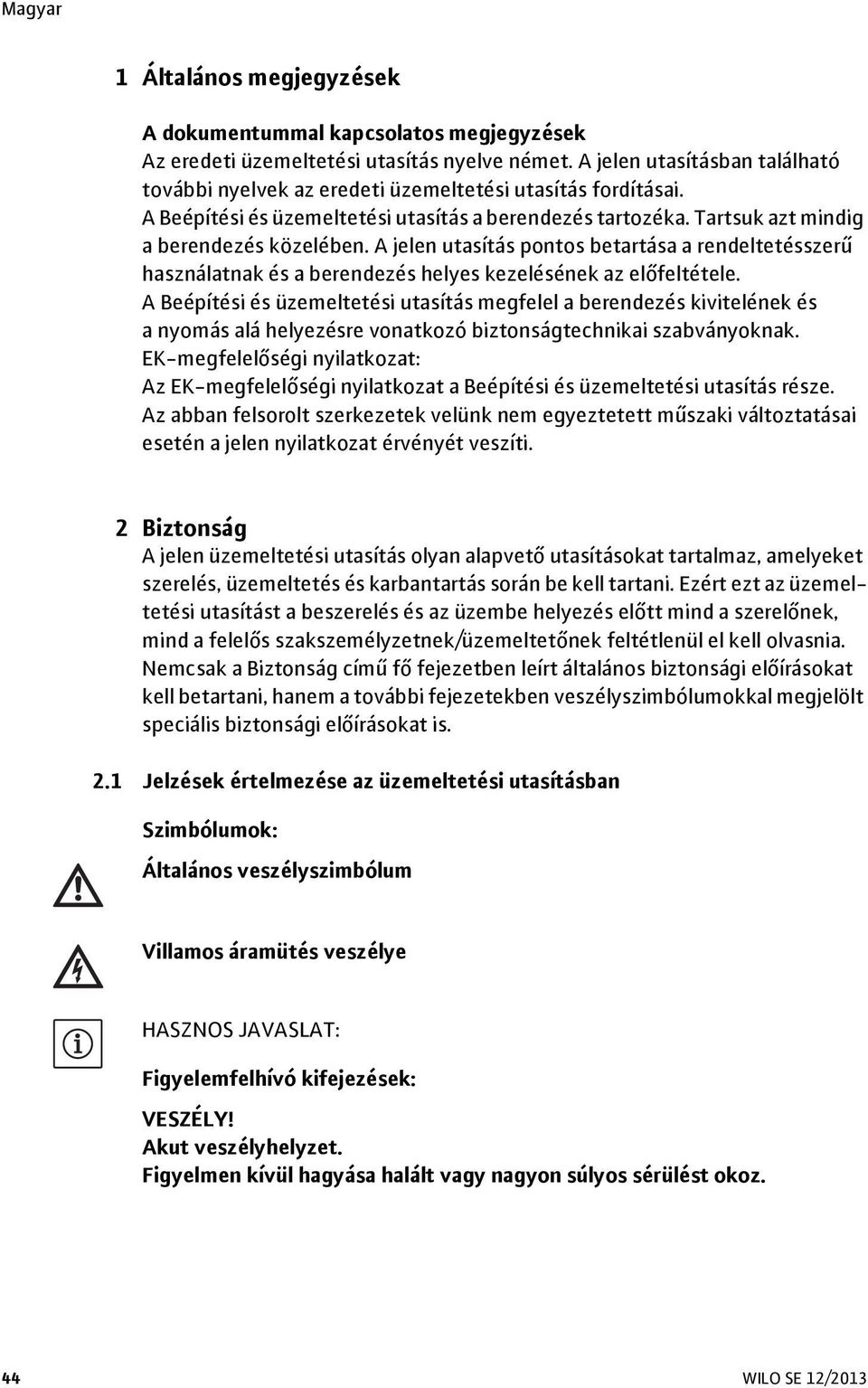 Magyar

1 Általános megjegyzések

A dokumentummal kapcsolatos megjegyzések
Az eredeti üzemeltetési utasítás nyelve német. A jelen utasításban található további nyelvek az eredeti üzemeltetési utasítás fordításai.
A Beépítési és üzemeltetési utasítás a berendezés tartozéka. Tartsuk azt mindig a berendezés közelében. A jelen utasítás pontos betartása a rendeltetésszerű használatnak és a berendezés helyes kezelésének az előfeltétele.
A Beépítési és üzemeltetési utasítás megfelel a berendezés kivitelének és a nyomás alá helyezésre vonatkozó biztonságtechnikai szabványoknak.
EK-megfelelőségi nyilatkozat:
Az EK-megfelelőségi nyilatkozat a Beépítési és üzemeltetési utasítás része.
Az abban felsorolt szerkezetek velünk nem egyeztetett műszaki változtatásai esetén a jelen nyilatkozat érvényét veszíti.

2 Biztonság
A jelen üzemeltetési utasítás olyan alapvető utasításokat tartalmaz, amelyeket szerelés, üzemeltetés és karbantartás során be kell tartani. Ezért ezt az üzemeltetési utasítást a beszerelés és az üzembe helyezés előtt mind a szerelőnek, mind a felelős szakszemélyzetnek/üzemeltetőnek feltétlenül el kell olvasnia.
Nemcsak a Biztonság című fő fejezetben leírt általános biztonsági előírásokat kell betartani, hanem a további fejezetekben veszélyszimbólumokkal megjelölt speciális biztonsági előírásokat is.

2.1 Jelzések értelmezése az üzemeltetési utasításban

Szimbólumok:

Általános veszélyszimbólum

Villamos áramütés veszélye

HASZNOS JAVASLAT:

Figyelemfelhívó kifejezések:

VESZÉLY!
Akut veszélyhelyzet.
Figyelmen kívül hagyása halált vagy nagyon súlyos sérülést okoz.

44 WILO SE 12/2013